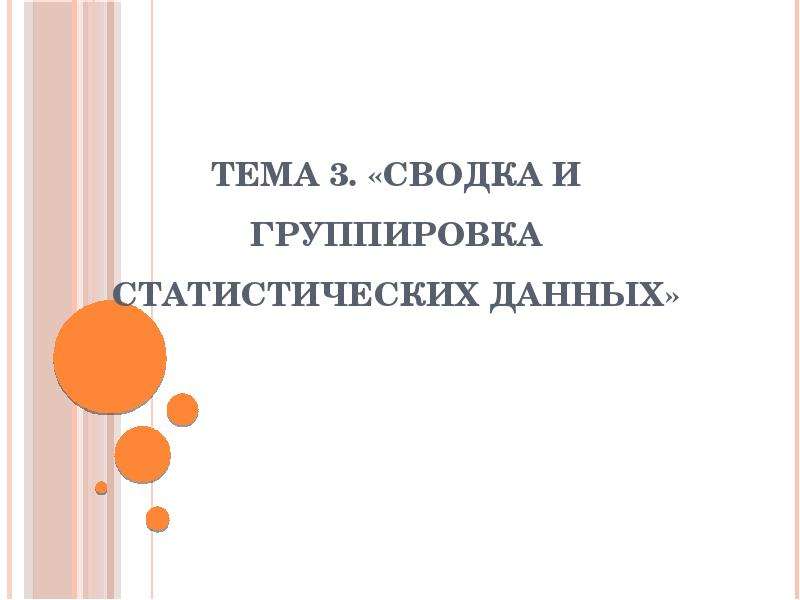 ТЕМА 3. «СВОДКА И ГРУППИРОВКА СТАТИСТИЧЕСКИХ ДАННЫХ»